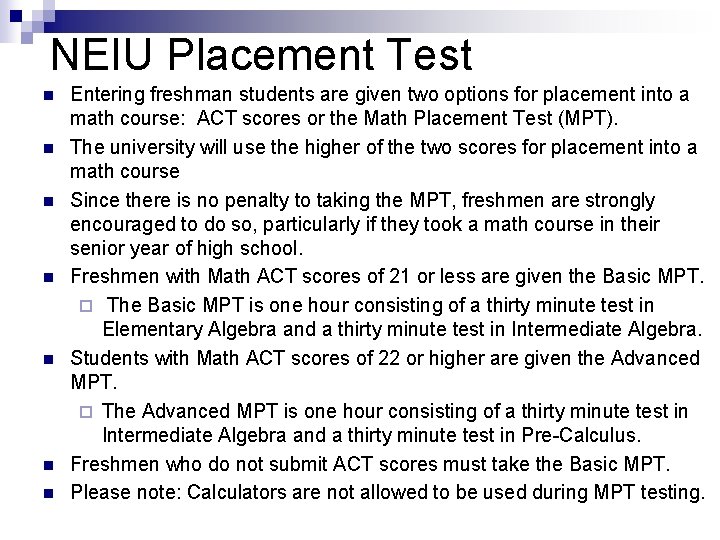 NEIU Placement Test

Entering freshman students are given two options for placement into a math course: ACT scores or the Math Placement Test (MPT).

The university will use the higher of the two scores for placement into a math course

Since there is no penalty to taking the MPT, freshmen are strongly encouraged to do so, particularly if they took a math course in their senior year of high school.

Freshmen with Math ACT scores of 21 or less are given the Basic MPT.

The Basic MPT is one hour consisting of a thirty minute test in Elementary Algebra and a thirty minute test in Intermediate Algebra.

Students with Math ACT scores of 22 or higher are given the Advanced MPT.

The Advanced MPT is one hour consisting of a thirty minute test in Intermediate Algebra and a thirty minute test in Pre-Calculus.

Freshmen who do not submit ACT scores must take the Basic MPT.

Please note: Calculators are not allowed to be used during MPT testing.